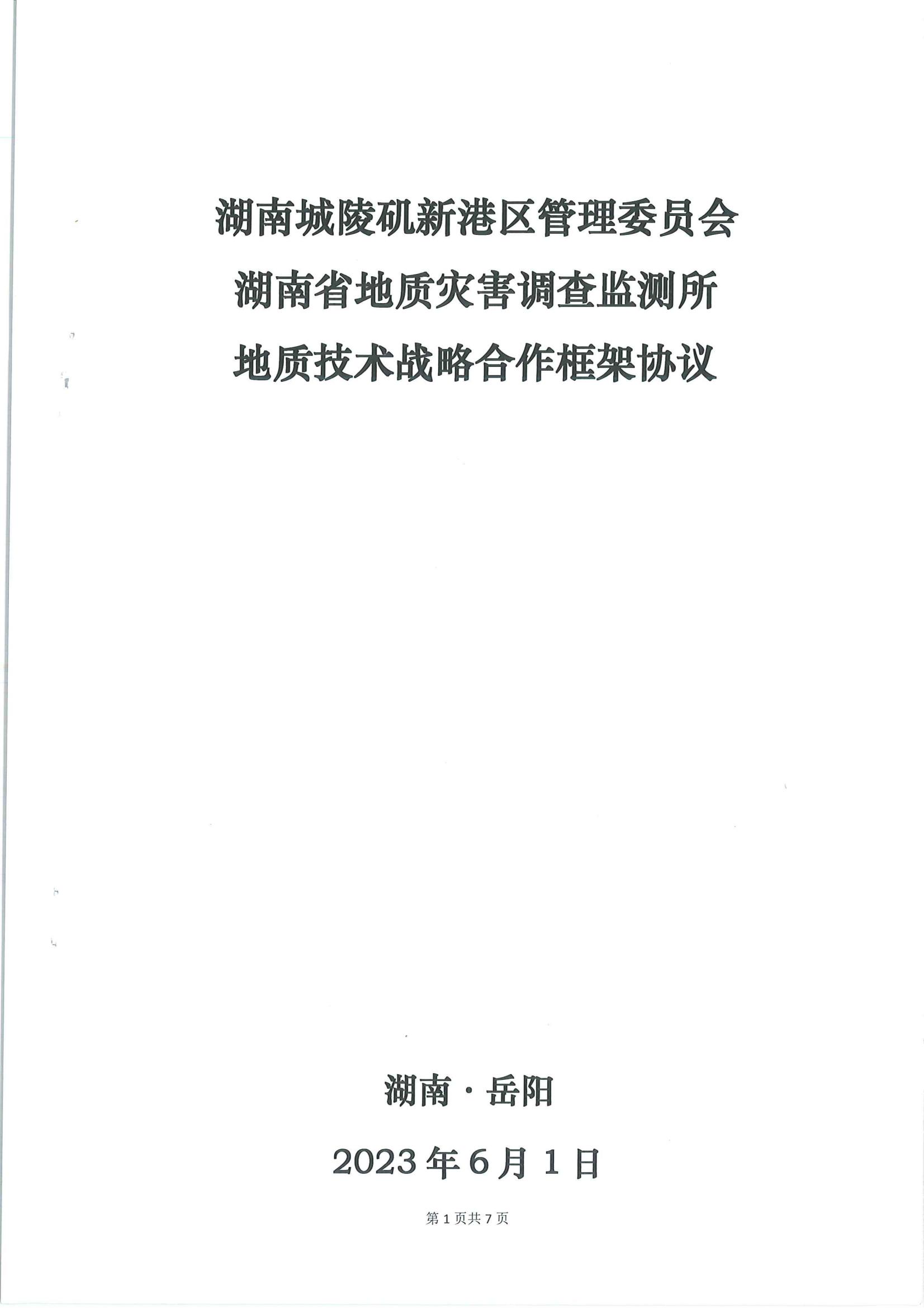 湖南城陵矶新港区管理委员会
湖南省地质灾害调查监测所
地质技术战略合作框架协议

湖南 · 岳阳

2023 年 6 月 1 日

第 1 页共 7 页